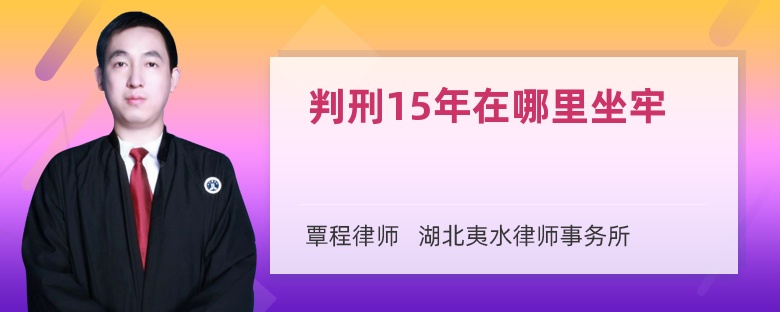 判刑15年在哪里坐牢

覃程律师　湖北夷水律师事务所